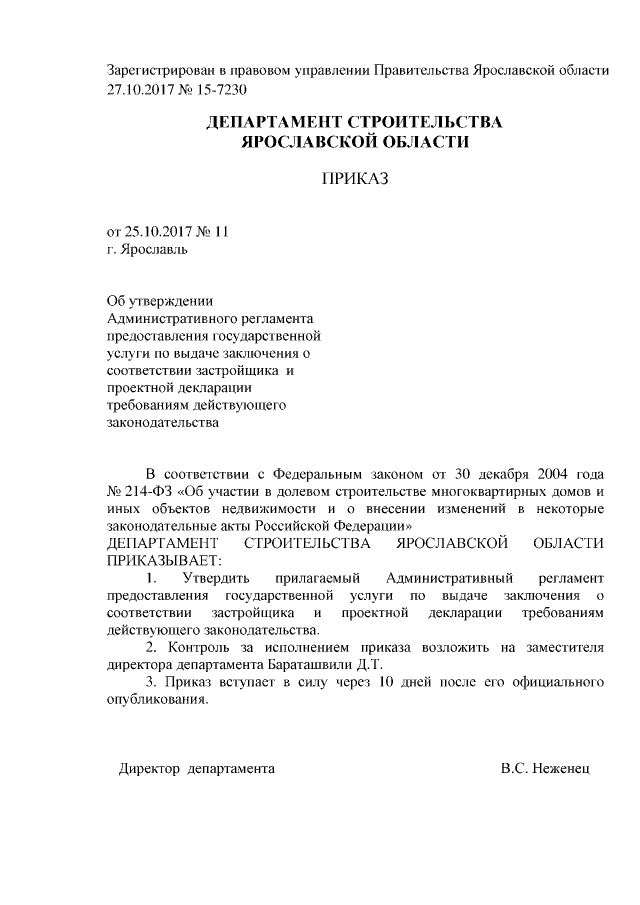 Зарегистрирован в правовом управлении Правительства Ярославской области 27.10.2017 № 15-7230

ДЕПАРТАМЕНТ СТРОИТЕЛЬСТВА
ЯРОСЛАВСКОЙ ОБЛАСТИ

ПРИКАЗ

от 25.10.2017 № 11
г. Ярославль

Об утверждении Административного регламента предоставления государственной услуги по выдаче заключения о соответствии застройщика и проектной декларации требованиям действующего законодательства

В соответствии с Федеральным законом от 30 декабря 2004 года № 214-ФЗ «Об участии в долевом строительстве многоквартирных домов и иных объектов недвижимости и о внесении изменений в некоторые законодательные акты Российской Федерации»
ДЕПАРТАМЕНТ СТРОИТЕЛЬСТВА ЯРОСЛАВСКОЙ ОБЛАСТИ ПРИКАЗЫВАЕТ:
1. Утвердить прилагаемый Административный регламент предоставления государственной услуги по выдаче заключения о соответствии застройщика и проектной декларации требованиям действующего законодательства.
2. Контроль за исполнением приказа возложить на заместителя директора департамента Бараташвили Д.Т.
3. Приказ вступает в силу через 10 дней после его официального опубликования.

Директор департамента В.С. Неженец